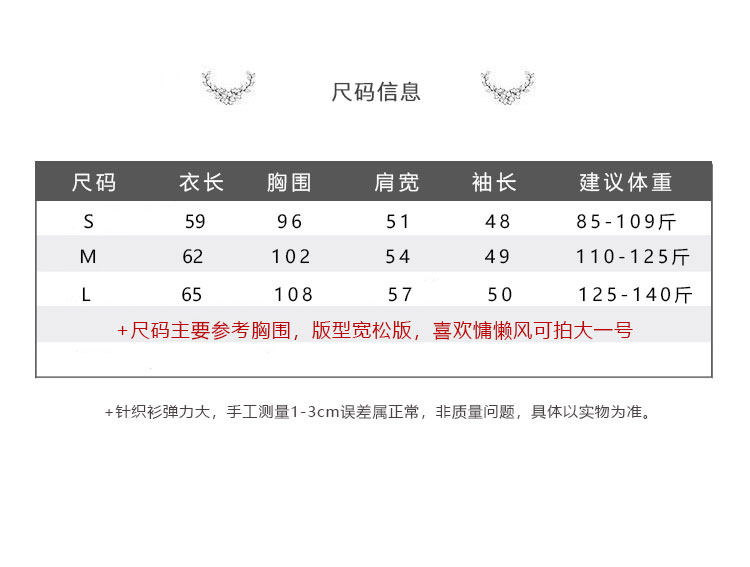 尺码信息

| 尺码 | 衣长 | 胸围 | 肩宽 | 袖长 | 建议体重 |
|---|---|---|---|---|---|
| S | 59 | 96 | 51 | 48 | 85-109斤 |
| M | 62 | 102 | 54 | 49 | 110-125斤 |
| L | 65 | 108 | 57 | 50 | 125-140斤 |
| +尺码主要参考胸围，版型宽松版，喜欢慵懒风可拍大一号 | | | | | |

+针织衫弹力大，手工测量1-3cm误差属正常，非质量问题，具体以实物为准。